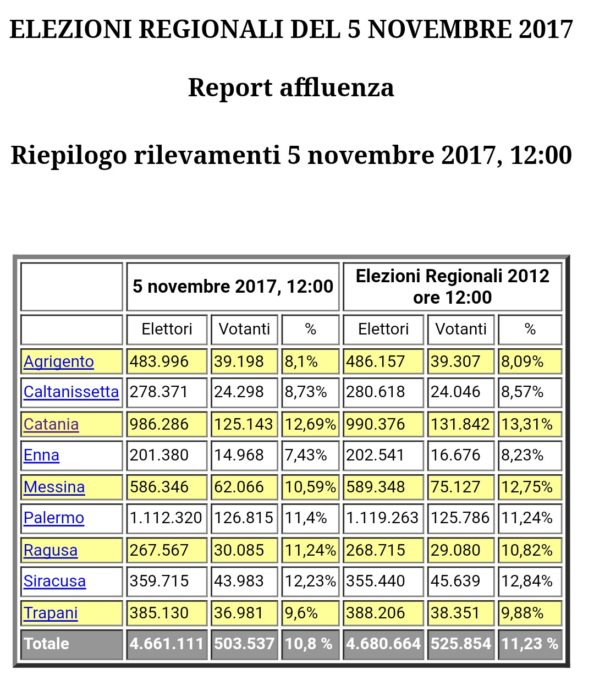 ELEZIONI REGIONALI DEL 5 NOVEMBRE 2017

Report affluenza

Riepilogo rilevamenti 5 novembre 2017, 12:00

| | 5 novembre 2017, 12:00 | | | Elezioni Regionali 2012 ore 12:00 | | |
|---|---|---|---|---|---|---|
| | Elettori | Votanti | % | Elettori | Votanti | % |
| Agrigento | 483.996 | 39.198 | 8,1% | 486.157 | 39.307 | 8,09% |
| Caltanissetta | 278.371 | 24.298 | 8,73% | 280.618 | 24.046 | 8,57% |
| Catania | 986.286 | 125.143 | 12,69% | 990.376 | 131.842 | 13,31% |
| Enna | 201.380 | 14.968 | 7,43% | 202.541 | 16.676 | 8,23% |
| Messina | 586.346 | 62.066 | 10,59% | 589.348 | 75.127 | 12,75% |
| Palermo | 1.112.320 | 126.815 | 11,4% | 1.119.263 | 125.786 | 11,24% |
| Ragusa | 267.567 | 30.085 | 11,24% | 268.715 | 29.080 | 10,82% |
| Siracusa | 359.715 | 43.983 | 12,23% | 355.440 | 45.639 | 12,84% |
| Trapani | 385.130 | 36.981 | 9,6% | 388.206 | 38.351 | 9,88% |
| Totale | 4.661.111 | 503.537 | 10,8 % | 4.680.664 | 525.854 | 11,23 % |